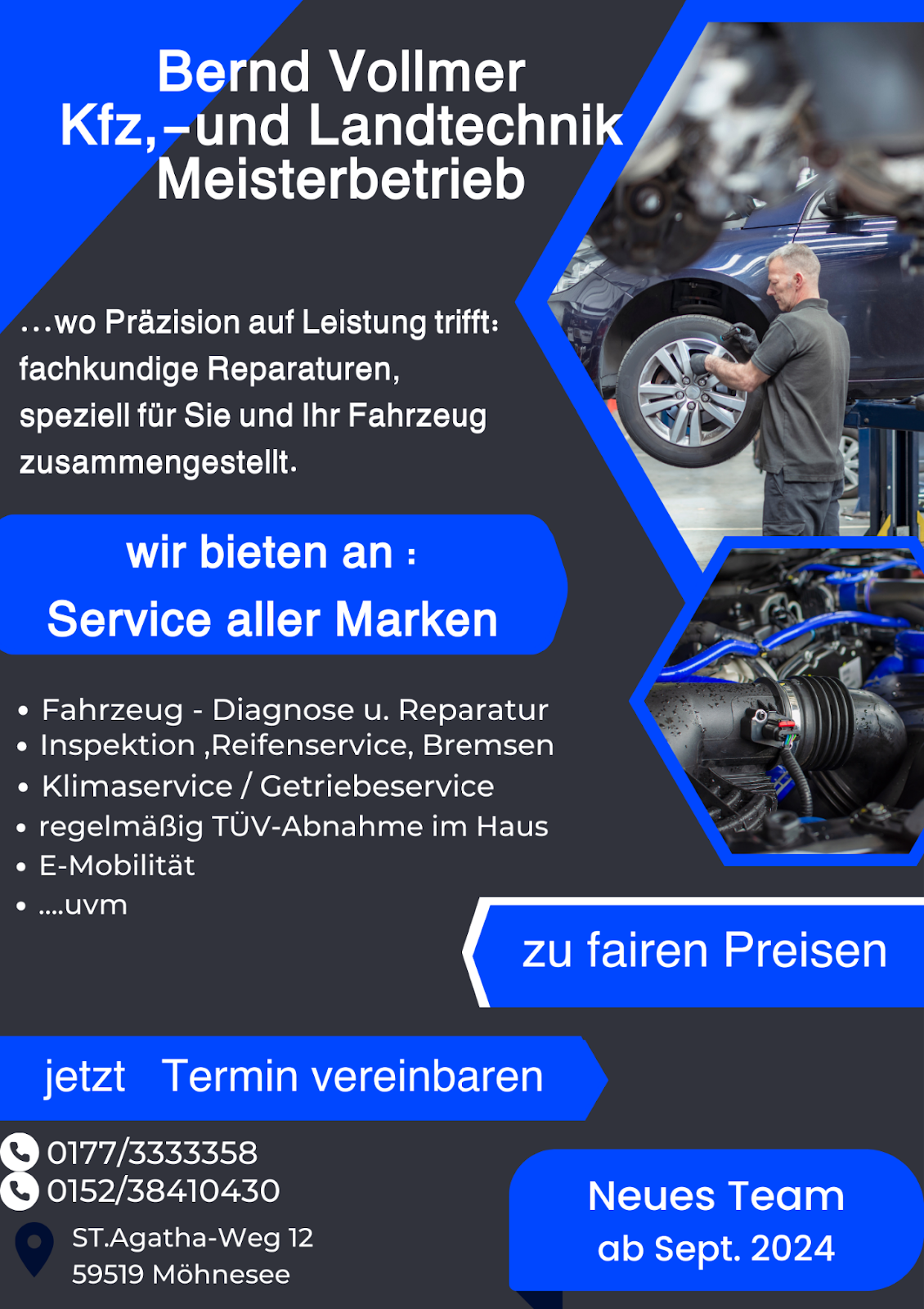 Bernd Vollmer
Kfz,-und Landtechnik
Meisterbetrieb

...wo Präzision auf Leistung trifft: fachkundige Reparaturen, speziell für Sie und Ihr Fahrzeug zusammengestellt.

wir bieten an :
Service aller Marken

• Fahrzeug - Diagnose u. Reparatur
• Inspektion ,Reifenservice, Bremsen
• Klimaservice / Getriebeservice
• regelmäßig TÜV-Abnahme im Haus
• E-Mobilität
• ....uvm

zu fairen Preisen

jetzt Termin vereinbaren

0177/3333358
0152/38410430

ST.Agatha-Weg 12
59519 Möhnesee

Neues Team
ab Sept. 2024